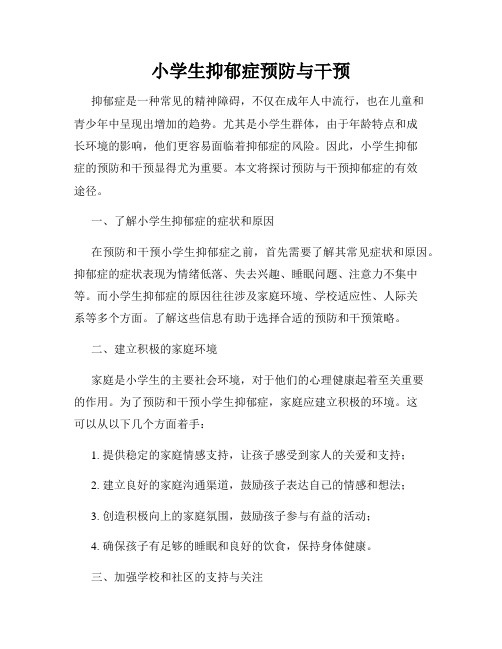 小学生抑郁症预防与干预

抑郁症是一种常见的精神障碍，不仅在成年人中流行，也在儿童和青少年中呈现出增加的趋势。尤其是小学生群体，由于年龄特点和成长环境的影响，他们更容易面临着抑郁症的风险。因此，小学生抑郁症的预防和干预显得尤为重要。本文将探讨预防与干预抑郁症的有效途径。

一、了解小学生抑郁症的症状和原因

在预防和干预小学生抑郁症之前，首先需要了解其常见症状和原因。抑郁症的症状表现为情绪低落、失去兴趣、睡眠问题、注意力不集中等。而小学生抑郁症的原因往往涉及家庭环境、学校适应性、人际关系等多个方面。了解这些信息有助于选择合适的预防和干预策略。

二、建立积极的家庭环境

家庭是小学生的主要社会环境，对于他们的心理健康起着至关重要的作用。为了预防和干预小学生抑郁症，家庭应建立积极的环境。这可以从以下几个方面着手：

1. 提供稳定的家庭情感支持，让孩子感受到家人的关爱和支持；

2. 建立良好的家庭沟通渠道，鼓励孩子表达自己的情感和想法；

3. 创造积极向上的家庭氛围，鼓励孩子参与有益的活动；

4. 确保孩子有足够的睡眠和良好的饮食，保持身体健康。

三、加强学校和社区的支持与关注